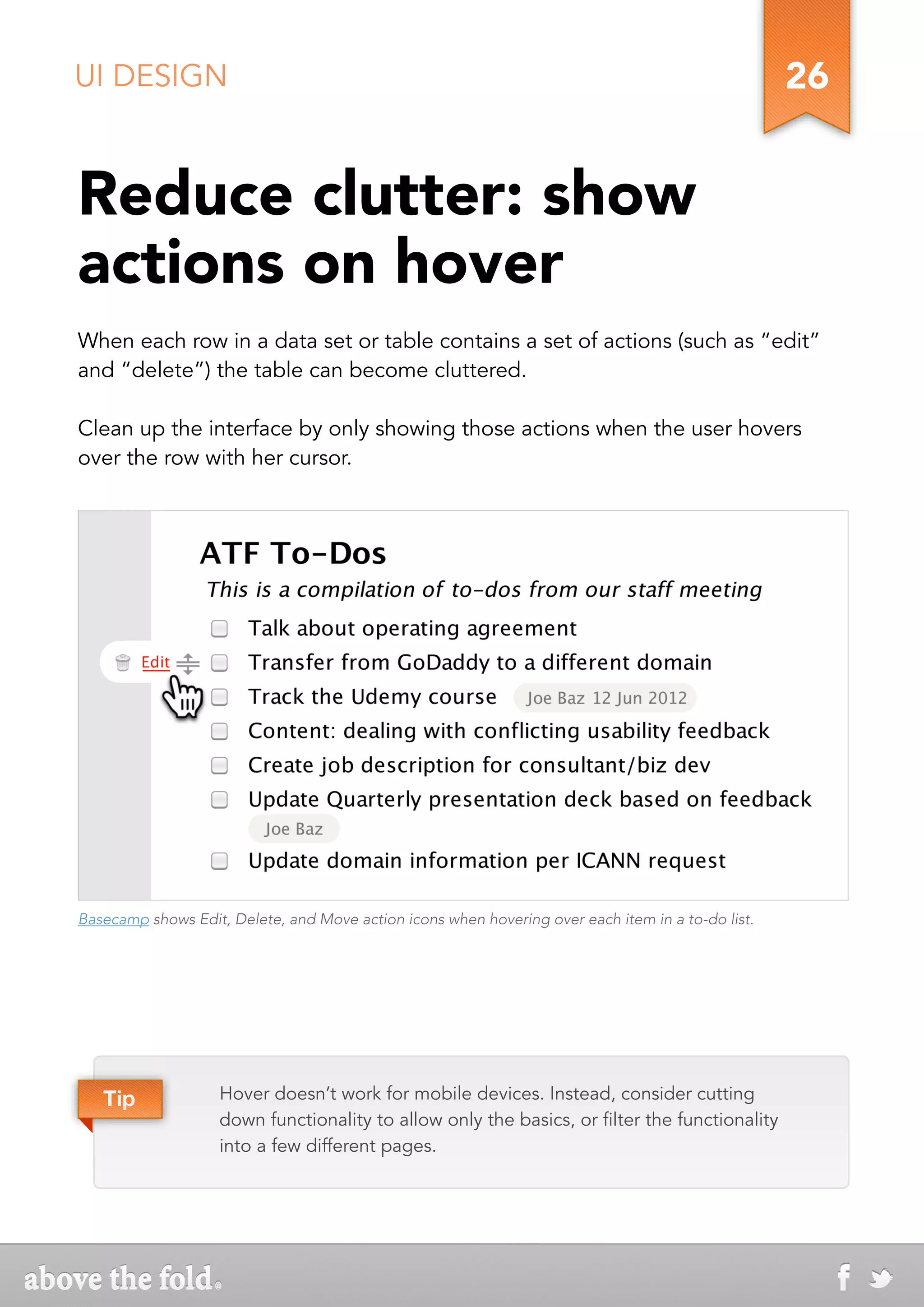 UI DESIGN

26

Reduce clutter: show actions on hover

When each row in a data set or table contains a set of actions (such as "edit" and "delete") the table can become cluttered.

Clean up the interface by only showing those actions when the user hovers over the row with her cursor.

ATF To-Dos

This is a compilation of to-dos from our staff meeting

Talk about operating agreement

Edit Transfer from GoDaddy to a different domain

Track the Udemy course Joe Baz 12 Jun 2012

Content: dealing with conflicting usability feedback

Create job description for consultant/biz dev

Update Quarterly presentation deck based on feedback Joe Baz

Update domain information per ICANN request

Basecamp shows Edit, Delete, and Move action icons when hovering over each item in a to-do list.

Tip

Hover doesn't work for mobile devices. Instead, consider cutting down functionality to allow only the basics, or filter the functionality into a few different pages.

above the fold